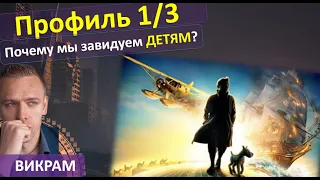 Профиль 1/3

Почему мы завидуем ДЕТЯМ?

ВИКРАМ